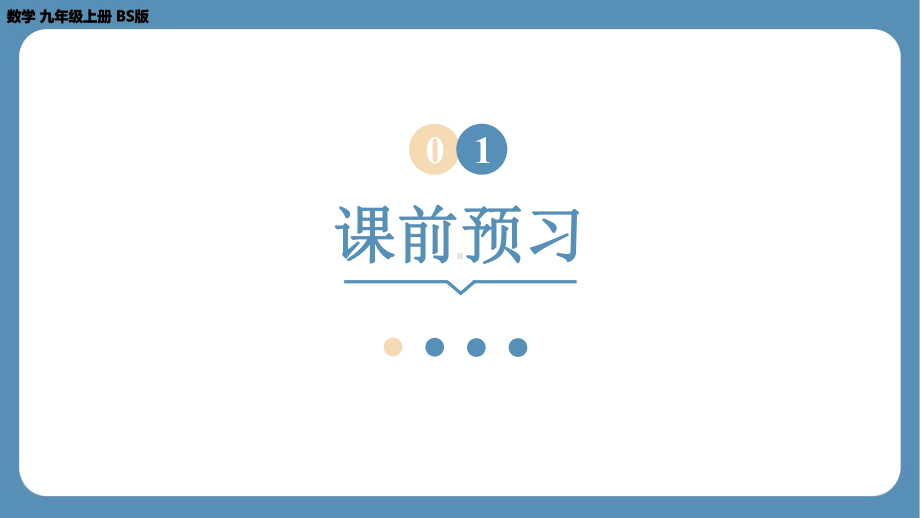 数学 九年级上册 BS版

01

课前预习